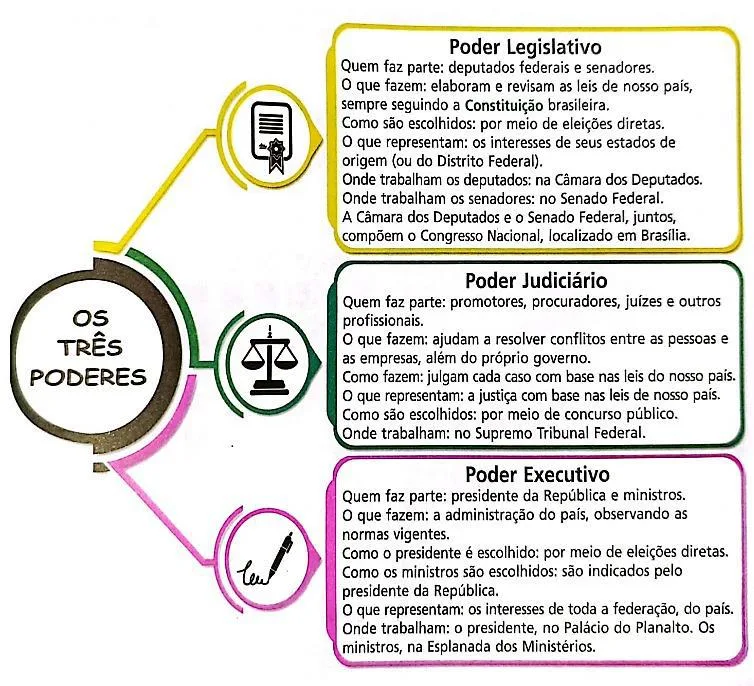 OS TRÊS PODERES

Poder Legislativo
Quem faz parte: deputados federais e senadores.
O que fazem: elaboram e revisam as leis de nosso país, sempre seguindo a Constituição brasileira.
Como são escolhidos: por meio de eleições diretas.
O que representam: os interesses de seus estados de origem (ou do Distrito Federal).
Onde trabalham os deputados: na Câmara dos Deputados.
Onde trabalham os senadores: no Senado Federal.
A Câmara dos Deputados e o Senado Federal, juntos, compõem o Congresso Nacional, localizado em Brasília.

Poder Judiciário
Quem faz parte: promotores, procuradores, juízes e outros profissionais.
O que fazem: ajudam a resolver conflitos entre as pessoas e as empresas, além do próprio governo.
Como fazem: julgam cada caso com base nas leis do nosso país.
O que representam: a justiça com base nas leis de nosso país.
Como são escolhidos: por meio de concurso público.
Onde trabalham: no Supremo Tribunal Federal.

Poder Executivo
Quem faz parte: presidente da República e ministros.
O que fazem: a administração do país, observando as normas vigentes.
Como o presidente é escolhido: por meio de eleições diretas.
Como os ministros são escolhidos: são indicados pelo presidente da República.
O que representam: os interesses de toda a federação, do país.
Onde trabalham: o presidente, no Palácio do Planalto. Os ministros, na Esplanada dos Ministérios.